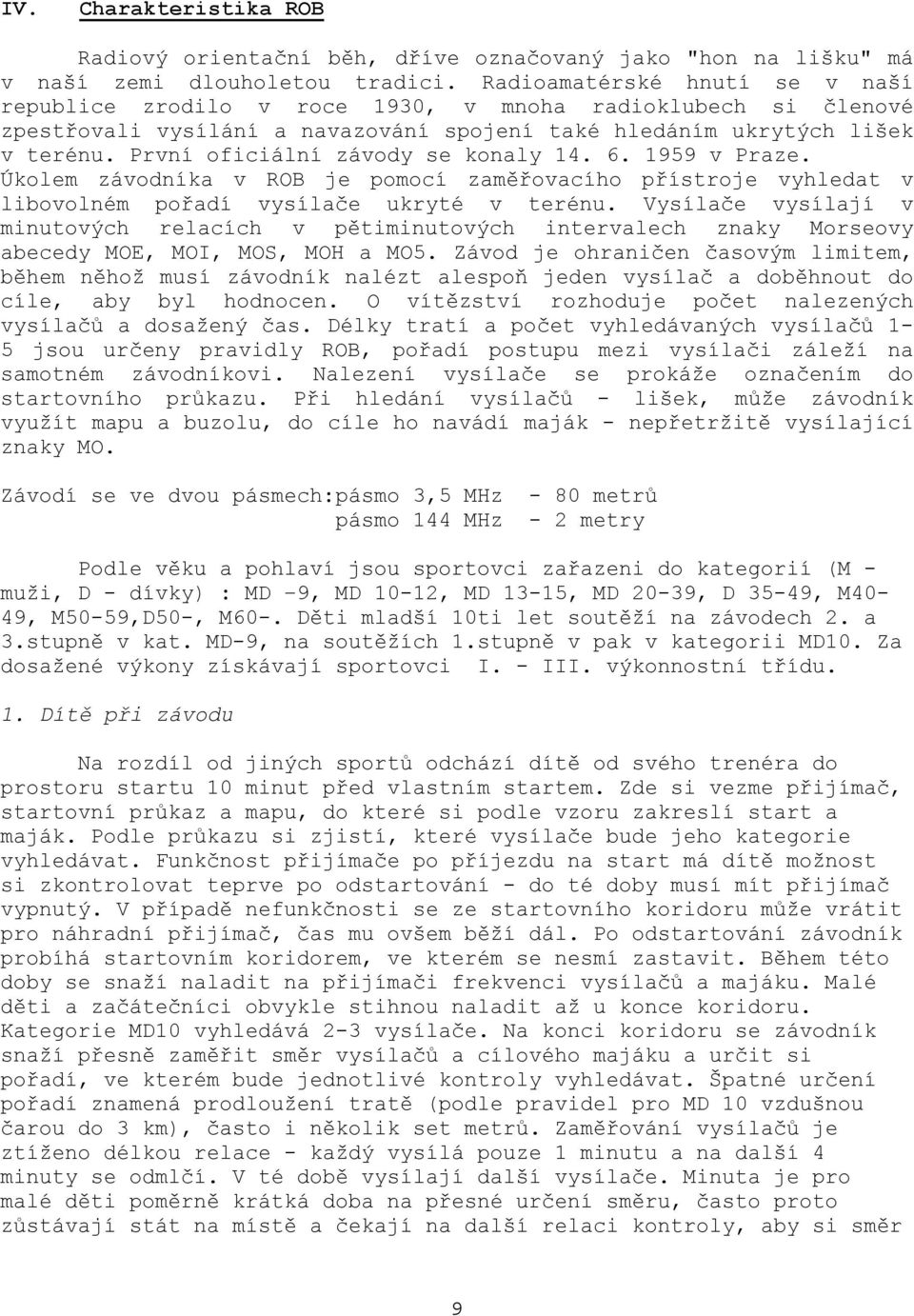 IV. Charakteristika ROB

Radiový orientační běh, dříve označovaný jako "hon na lišku" má v naší zemi dlouholetou tradici. Radioamatérské hnutí se v naší republice zrodilo v roce 1930, v mnoha radioklubech si členové zpestřovali vysílání a navazování spojení také hledáním ukrytých lišek v terénu. První oficiální závody se konaly 14. 6. 1959 v Praze. Úkolem závodníka v ROB je pomocí zaměřovacího přístroje vyhledat v libovolném pořadí vysílače ukryté v terénu. Vysílače vysílají v minutových relacích v pětiminutových intervalech znaky Morseovy abecedy MOE, MOI, MOS, MOH a MO5. Závod je ohraničen časovým limitem, během něhož musí závodník nalézt alespoň jeden vysílač a doběhnout do cíle, aby byl hodnocen. O vítězství rozhoduje počet nalezených vysílačů a dosažený čas. Délky tratí a počet vyhledávaných vysílačů 1-5 jsou určeny pravidly ROB, pořadí postupu mezi vysílači záleží na samotném závodníkovi. Nalezení vysílače se prokáže označením do startovního průkazu. Při hledání vysílačů - lišek, může závodník využít mapu a buzolu, do cíle ho navádí maják - nepřetržitě vysílající znaky MO.

Závodí se ve dvou pásmech:pásmo 3,5 MHz - 80 metrů
pásmo 144 MHz - 2 metry

Podle věku a pohlaví jsou sportovci zařazeni do kategorií (M - muži, D - dívky) : MD –9, MD 10-12, MD 13-15, MD 20-39, D 35-49, M40-49, M50-59,D50-, M60-. Děti mladší 10ti let soutěží na závodech 2. a 3.stupně v kat. MD-9, na soutěžích 1.stupně v pak v kategorii MD10. Za dosažené výkony získávají sportovci I. - III. výkonnostní třídu.

1. Dítě při závodu

Na rozdíl od jiných sportů odchází dítě od svého trenéra do prostoru startu 10 minut před vlastním startem. Zde si vezme přijímač, startovní průkaz a mapu, do které si podle vzoru zakreslí start a maják. Podle průkazu si zjistí, které vysílače bude jeho kategorie vyhledávat. Funkčnost přijímače po příjezdu na start má dítě možnost si zkontrolovat teprve po odstartování - do té doby musí mít přijímač vypnutý. V případě nefunkčnosti se ze startovního koridoru může vrátit pro náhradní přijímač, čas mu ovšem běží dál. Po odstartování závodník probíhá startovním koridorem, ve kterém se nesmí zastavit. Během této doby se snaží naladit na přijímači frekvenci vysílačů a majáku. Malé děti a začátečníci obvykle stihnou naladit až u konce koridoru. Kategorie MD10 vyhledává 2-3 vysílače. Na konci koridoru se závodník snaží přesně zaměřit směr vysílačů a cílového majáku a určit si pořadí, ve kterém bude jednotlivé kontroly vyhledávat. Špatné určení pořadí znamená prodloužení tratě (podle pravidel pro MD 10 vzdušnou čarou do 3 km), často i několik set metrů. Zaměřování vysílačů je ztíženo délkou relace - každý vysílá pouze 1 minutu a na další 4 minuty se odmlčí. V té době vysílají další vysílače. Minuta je pro malé děti poměrně krátká doba na přesné určení směru, často proto zůstávají stát na místě a čekají na další relaci kontroly, aby si směr

9